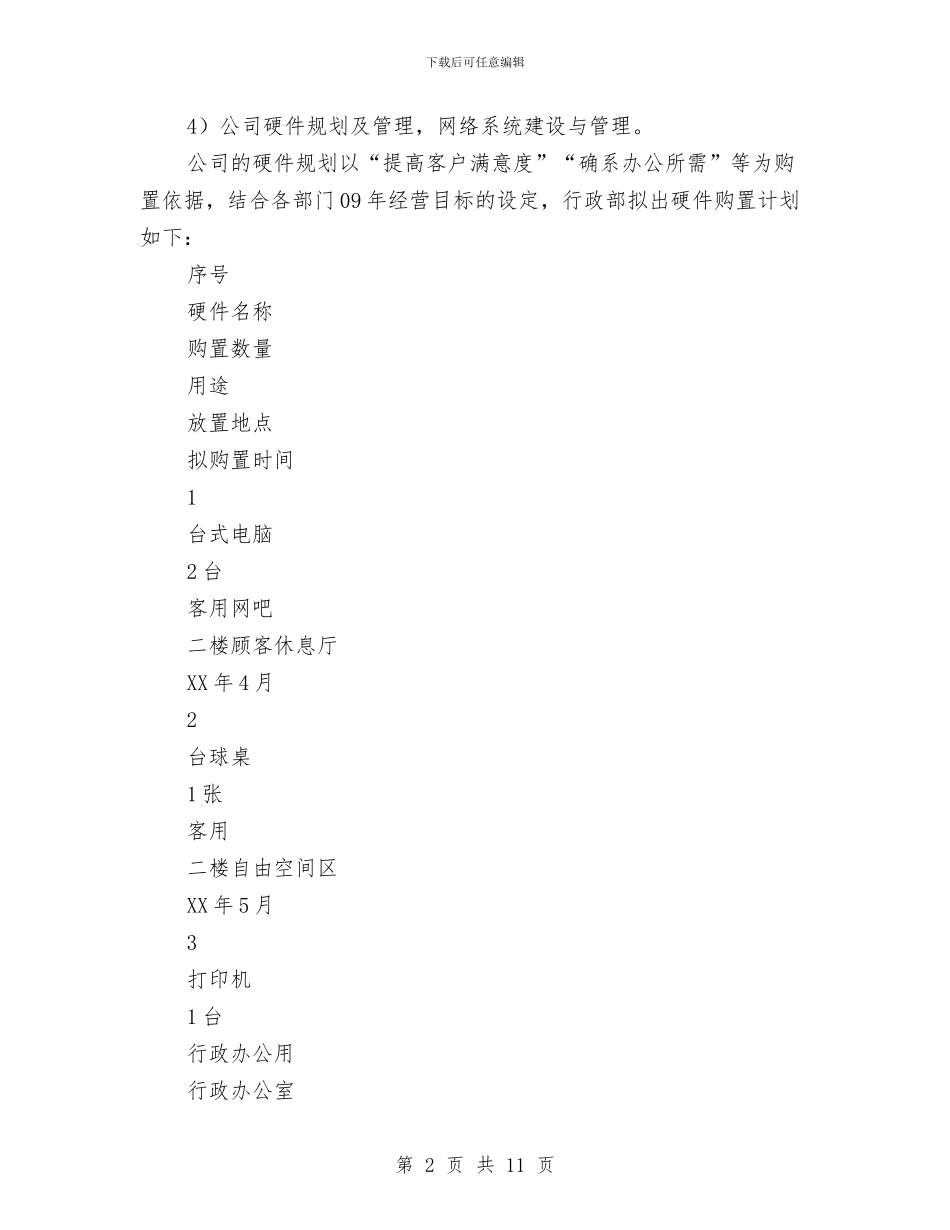 下载后可任意编辑

4）公司硬件规划及管理，网络系统建设与管理。

公司的硬件规划以“提高客户满意度”“确系办公所需”等为购置依据，结合各部门09年经营目标的设定，行政部拟出硬件购置计划如下：

序号

硬件名称

购置数量

用途

放置地点

拟购置时间

1

台式电脑

2台

客用网吧

二楼顾客休息厅

XX年4月

2

台球桌

1张

客用

二楼自由空间区

XX年5月

3

打印机

1台

行政办公用

行政办公室

第 2 页 共 11 页